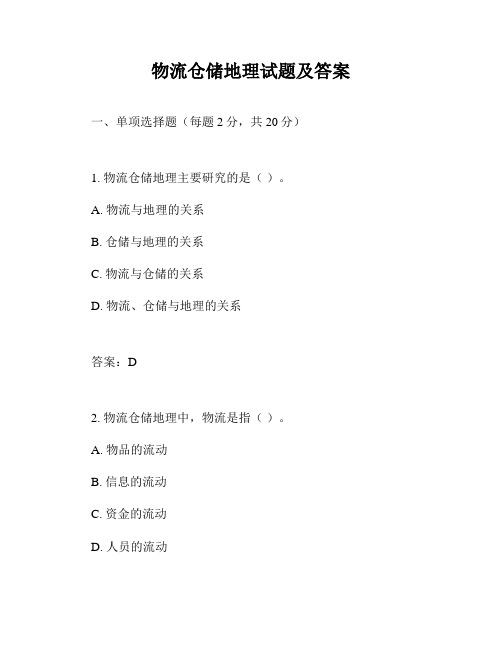 物流仓储地理试题及答案

一、单项选择题（每题 2 分，共 20 分）

1. 物流仓储地理主要研究的是（ ）。

A. 物流与地理的关系

B. 仓储与地理的关系

C. 物流与仓储的关系

D. 物流、仓储与地理的关系

答案：D

2. 物流仓储地理中，物流是指（ ）。

A. 物品的流动

B. 信息的流动

C. 资金的流动

D. 人员的流动